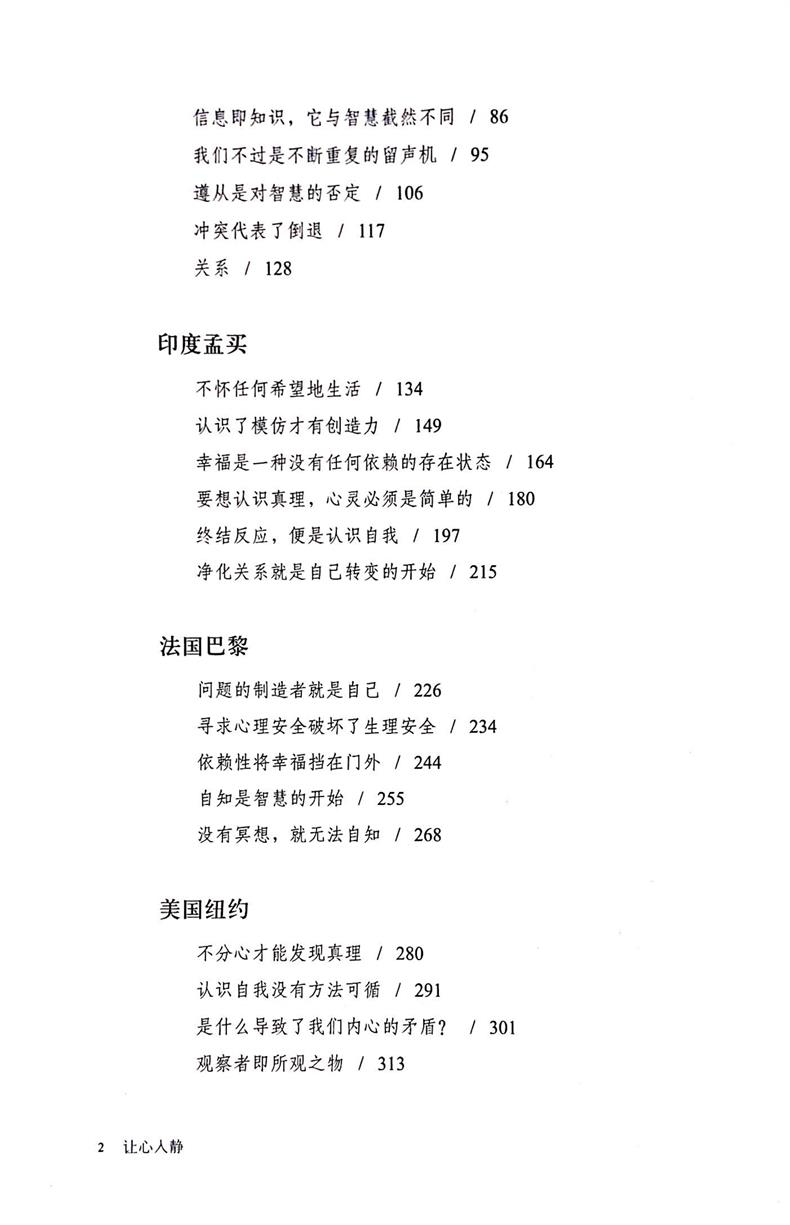 信息即知识，它与智慧截然不同 / 86
我们不过是不断重复的留声机 / 95
遵从是对智慧的否定 / 106
冲突代表了倒退 / 117
关系 / 128

印度孟买

不怀任何希望地生活 / 134
认识了模仿才有创造力 / 149
幸福是一种没有任何依赖的存在状态 / 164
要想认识真理，心灵必须是简单的 / 180
终结反应，便是认识自我 / 197
净化关系就是自己转变的开始 / 215

法国巴黎

问题的制造者就是自己 / 226
寻求心理安全破坏了生理安全 / 234
依赖性将幸福挡在门外 / 244
自知是智慧的开始 / 255
没有冥想，就无法自知 / 268

美国纽约

不分心才能发现真理 / 280
认识自我没有方法可循 / 291
是什么导致了我们内心的矛盾？ / 301
观察者即所观之物 / 313

2 让心人静